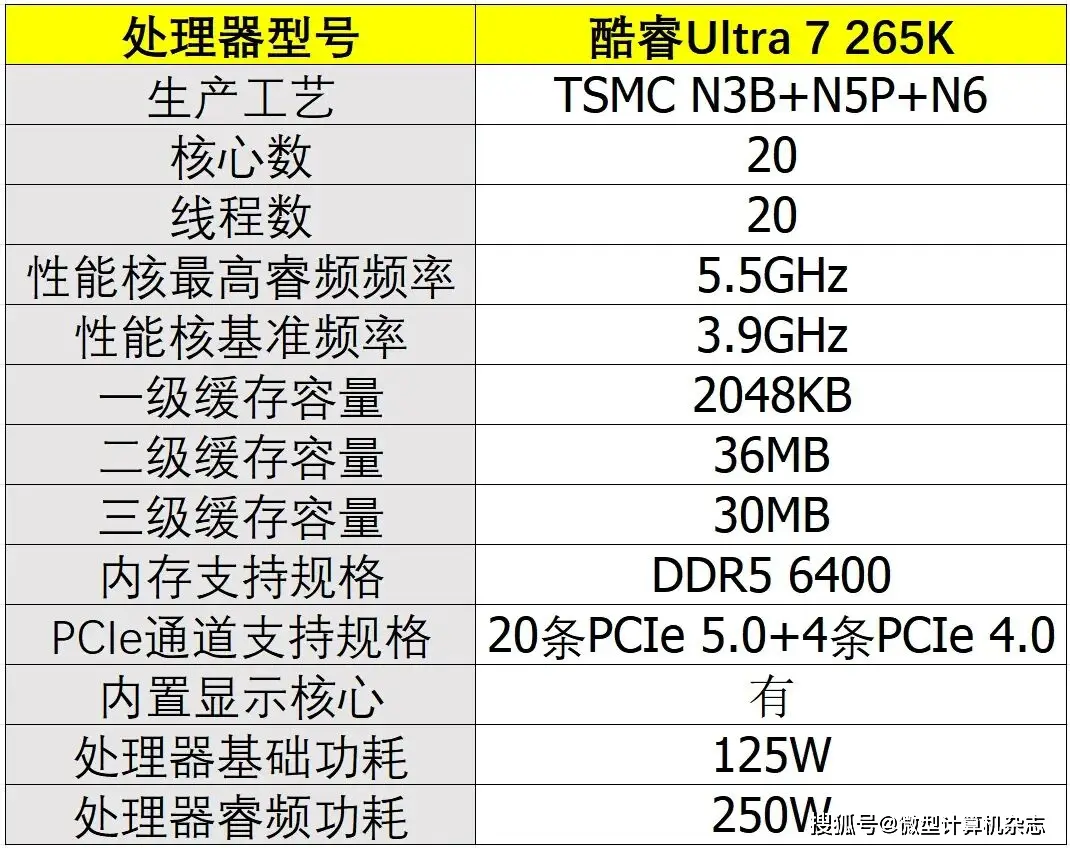 | 处理器型号 | 酷睿Ultra 7 265K |
|---|---|
| 生产工艺 | TSMC N3B+N5P+N6 |
| 核心数 | 20 |
| 线程数 | 20 |
| 性能核最高睿频频率 | 5.5GHz |
| 性能核基准频率 | 3.9GHz |
| 一级缓存容量 | 2048KB |
| 二级缓存容量 | 36MB |
| 三级缓存容量 | 30MB |
| 内存支持规格 | DDR5 6400 |
| PCIe通道支持规格 | 20条PCIe 5.0+4条PCIe 4.0 |
| 内置显示核心 | 有 |
| 处理器基础功耗 | 125W |
| 处理器睿频功耗 | 250W |

搜狐号@微型计算机杂志